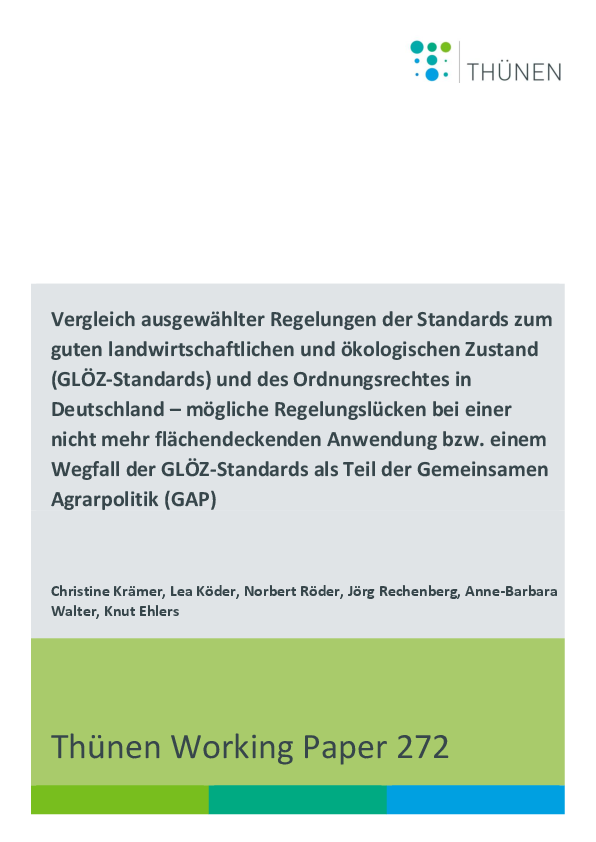 THÜNEN

Vergleich ausgewählter Regelungen der Standards zum guten landwirtschaftlichen und ökologischen Zustand (GLÖZ-Standards) und des Ordnungsrechtes in Deutschland – mögliche Regelungslücken bei einer nicht mehr flächendeckenden Anwendung bzw. einem Wegfall der GLÖZ-Standards als Teil der Gemeinsamen Agrarpolitik (GAP)

Christine Krämer, Lea Köder, Norbert Röder, Jörg Rechenberg, Anne-Barbara Walter, Knut Ehlers

Thünen Working Paper 272